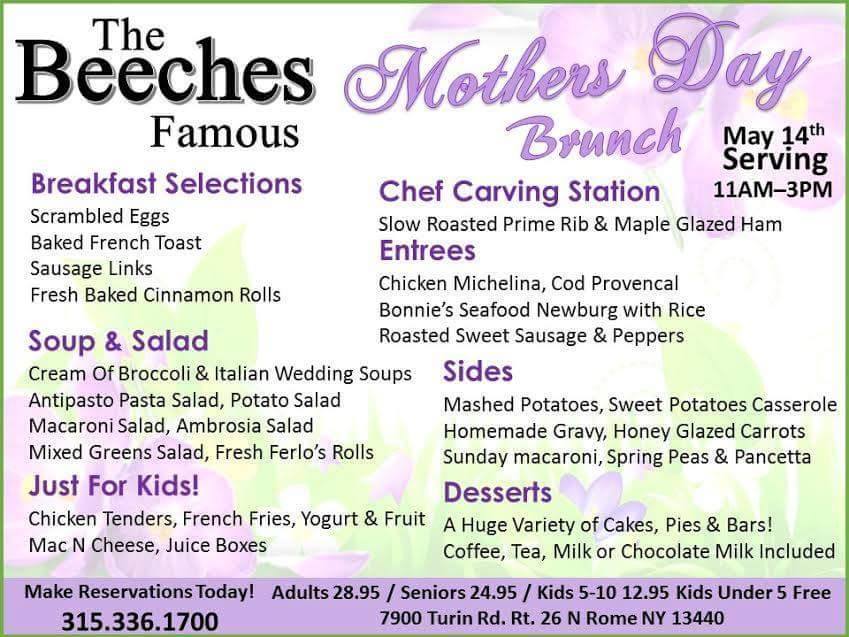 The Beeches Famous

Mothers Day Brunch

May 14th Serving 11AM–3PM

Breakfast Selections
Scrambled Eggs
Baked French Toast
Sausage Links
Fresh Baked Cinnamon Rolls

Soup & Salad
Cream Of Broccoli & Italian Wedding Soups
Antipasto Pasta Salad, Potato Salad
Macaroni Salad, Ambrosia Salad
Mixed Greens Salad, Fresh Ferlo's Rolls

Just For Kids!
Chicken Tenders, French Fries, Yogurt & Fruit
Mac N Cheese, Juice Boxes

Chef Carving Station
Slow Roasted Prime Rib & Maple Glazed Ham

Entrees
Chicken Michelina, Cod Provencal
Bonnie's Seafood Newburg with Rice
Roasted Sweet Sausage & Peppers

Sides
Mashed Potatoes, Sweet Potatoes Casserole
Homemade Gravy, Honey Glazed Carrots
Sunday macaroni, Spring Peas & Pancetta

Desserts
A Huge Variety of Cakes, Pies & Bars!
Coffee, Tea, Milk or Chocolate Milk Included

Make Reservations Today!
315.336.1700

Adults 28.95 / Seniors 24.95 / Kids 5-10 12.95 Kids Under 5 Free
7900 Turin Rd. Rt. 26 N Rome NY 13440